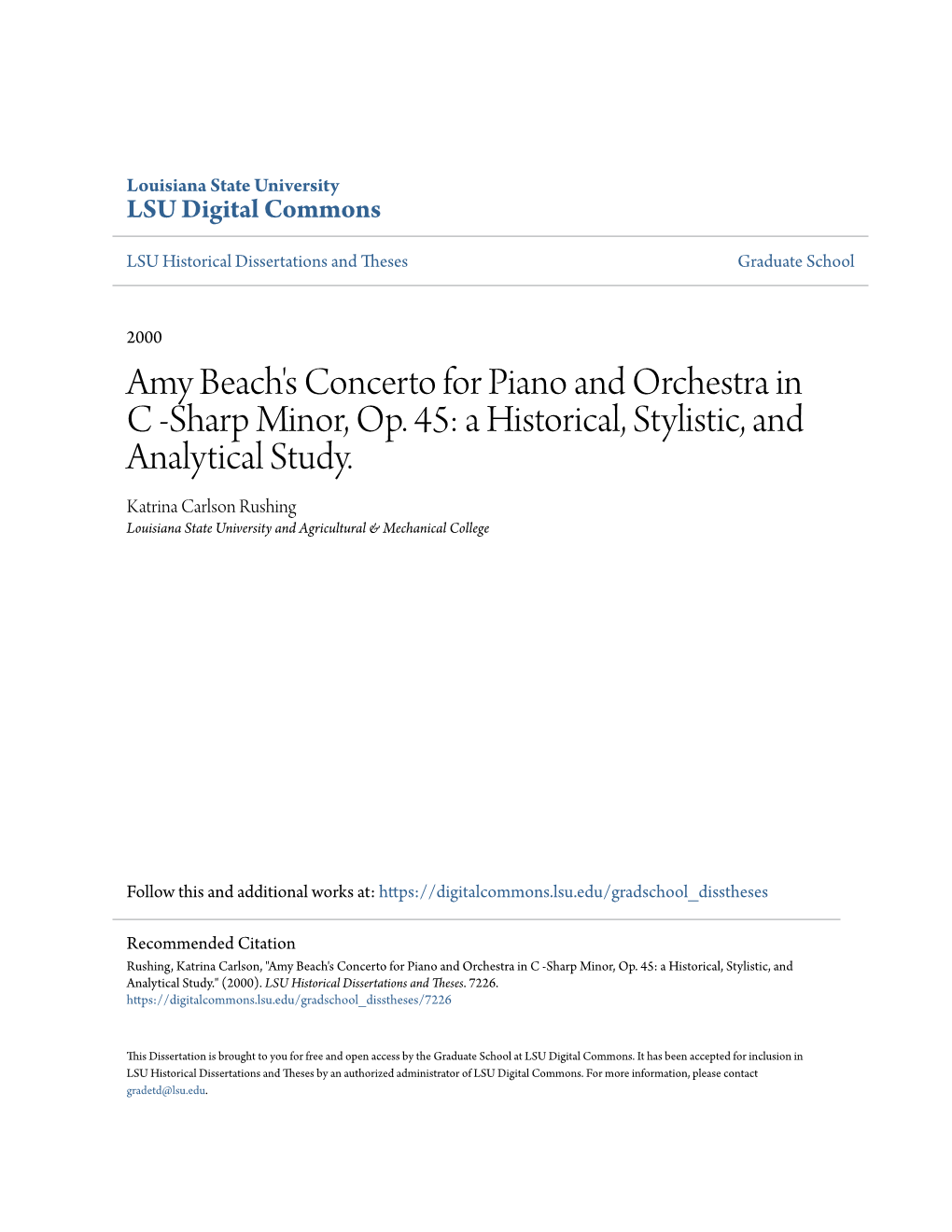 Louisiana State University
LSU Digital Commons

LSU Historical Dissertations and Theses

Graduate School

2000

Amy Beach's Concerto for Piano and Orchestra in C -Sharp Minor, Op. 45: a Historical, Stylistic, and Analytical Study.

Katrina Carlson Rushing
Louisiana State University and Agricultural & Mechanical College

Follow this and additional works at: https://digitalcommons.lsu.edu/gradschool_disstheses

Recommended Citation
Rushing, Katrina Carlson, "Amy Beach's Concerto for Piano and Orchestra in C -Sharp Minor, Op. 45: a Historical, Stylistic, and Analytical Study." (2000). LSU Historical Dissertations and Theses. 7226.
https://digitalcommons.lsu.edu/gradschool_disstheses/7226

This Dissertation is brought to you for free and open access by the Graduate School at LSU Digital Commons. It has been accepted for inclusion in LSU Historical Dissertations and Theses by an authorized administrator of LSU Digital Commons. For more information, please contact gradetd@lsu.edu.